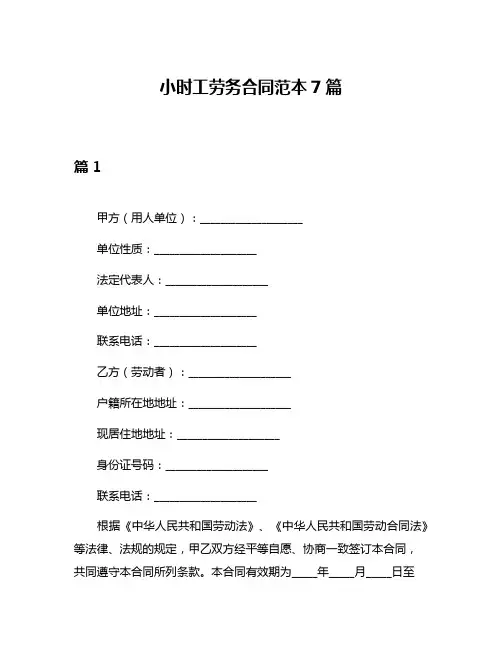 小时工劳务合同范本 7 篇

篇 1

甲方（用人单位）：__________________

单位性质：__________________

法定代表人：__________________

单位地址：__________________

联系电话：__________________

乙方（劳动者）：__________________

户籍所在地地址：__________________

现居住地地址：__________________

身份证号码：__________________

联系电话：__________________

根据《中华人民共和国劳动法》、《中华人民共和国劳动合同法》等法律、法规的规定，甲乙双方经平等自愿、协商一致签订本合同，共同遵守本合同所列条款。本合同有效期为____年____月____日至